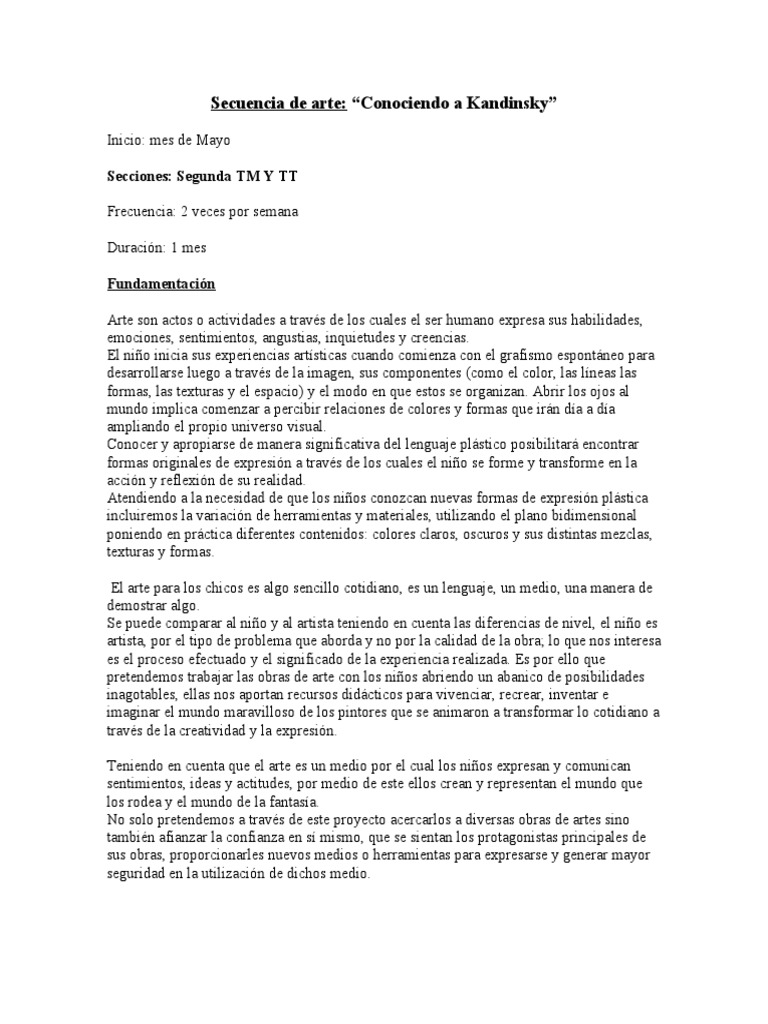 Secuencia de arte: “Conociendo a Kandinsky”

Inicio: mes de Mayo

Secciones: Segunda TM Y TT

Frecuencia: 2 veces por semana

Duración: 1 mes

Fundamentación

Arte son actos o actividades a través de los cuales el ser humano expresa sus habilidades, emociones, sentimientos, angustias, inquietudes y creencias.
El niño inicia sus experiencias artísticas cuando comienza con el grafismo espontáneo para desarrollarse luego a través de la imagen, sus componentes (como el color, las líneas las formas, las texturas y el espacio) y el modo en que estos se organizan. Abrir los ojos al mundo implica comenzar a percibir relaciones de colores y formas que irán día a día ampliando el propio universo visual.
Conocer y apropiarse de manera significativa del lenguaje plástico posibilitará encontrar formas originales de expresión a través de los cuales el niño se forme y transforme en la acción y reflexión de su realidad.
Atendiendo a la necesidad de que los niños conozcan nuevas formas de expresión plástica incluiremos la variación de herramientas y materiales, utilizando el plano bidimensional poniendo en práctica diferentes contenidos: colores claros, oscuros y sus distintas mezclas, texturas y formas.

El arte para los chicos es algo sencillo cotidiano, es un lenguaje, un medio, una manera de demostrar algo.
Se puede comparar al niño y al artista teniendo en cuenta las diferencias de nivel, el niño es artista, por el tipo de problema que aborda y no por la calidad de la obra; lo que nos interesa es el proceso efectuado y el significado de la experiencia realizada. Es por ello que pretendemos trabajar las obras de arte con los niños abriendo un abanico de posibilidades inagotables, ellas nos aportan recursos didácticos para vivenciar, recrear, inventar e imaginar el mundo maravilloso de los pintores que se animaron a transformar lo cotidiano a través de la creatividad y la expresión.

Teniendo en cuenta que el arte es un medio por el cual los niños expresan y comunican sentimientos, ideas y actitudes, por medio de este ellos crean y representan el mundo que los rodea y el mundo de la fantasía.
No solo pretendemos a través de este proyecto acercarlos a diversas obras de artes sino también afianzar la confianza en sí mismo, que se sientan los protagonistas principales de sus obras, proporcionarles nuevos medios o herramientas para expresarse y generar mayor seguridad en la utilización de dichos medio.